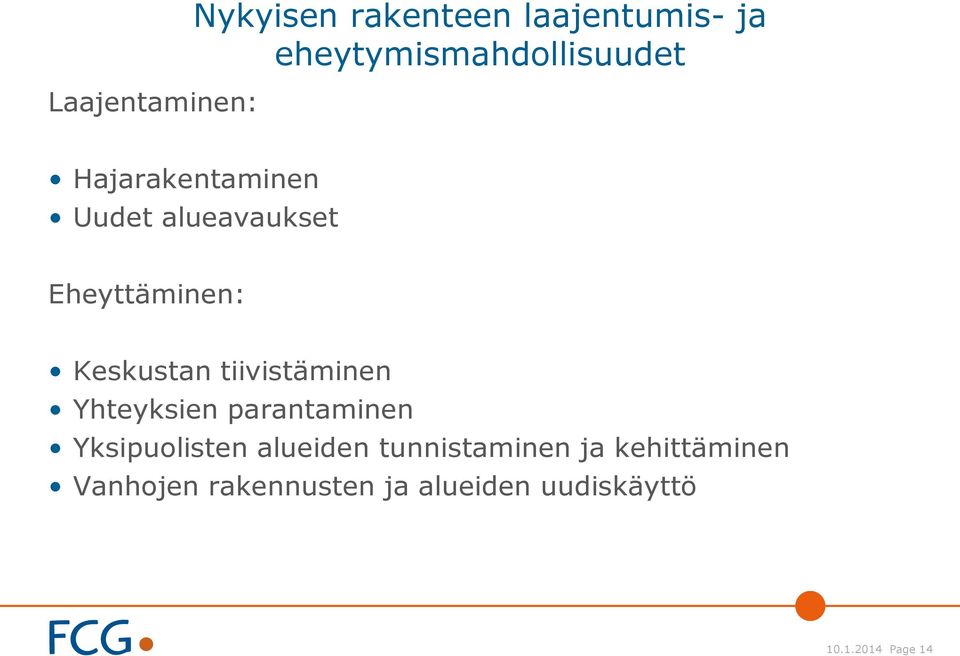 Nykyisen rakenteen laajentumis- ja eheytymismahdollisuudet

Laajentaminen:

• Hajarakentaminen
• Uudet alueavaukset

Eheyttäminen:

• Keskustan tiivistäminen
• Yhteyksien parantaminen
• Yksipuolisten alueiden tunnistaminen ja kehittäminen
• Vanhojen rakennusten ja alueiden uudiskäyttö

FCG

10.1.2014 Page 14